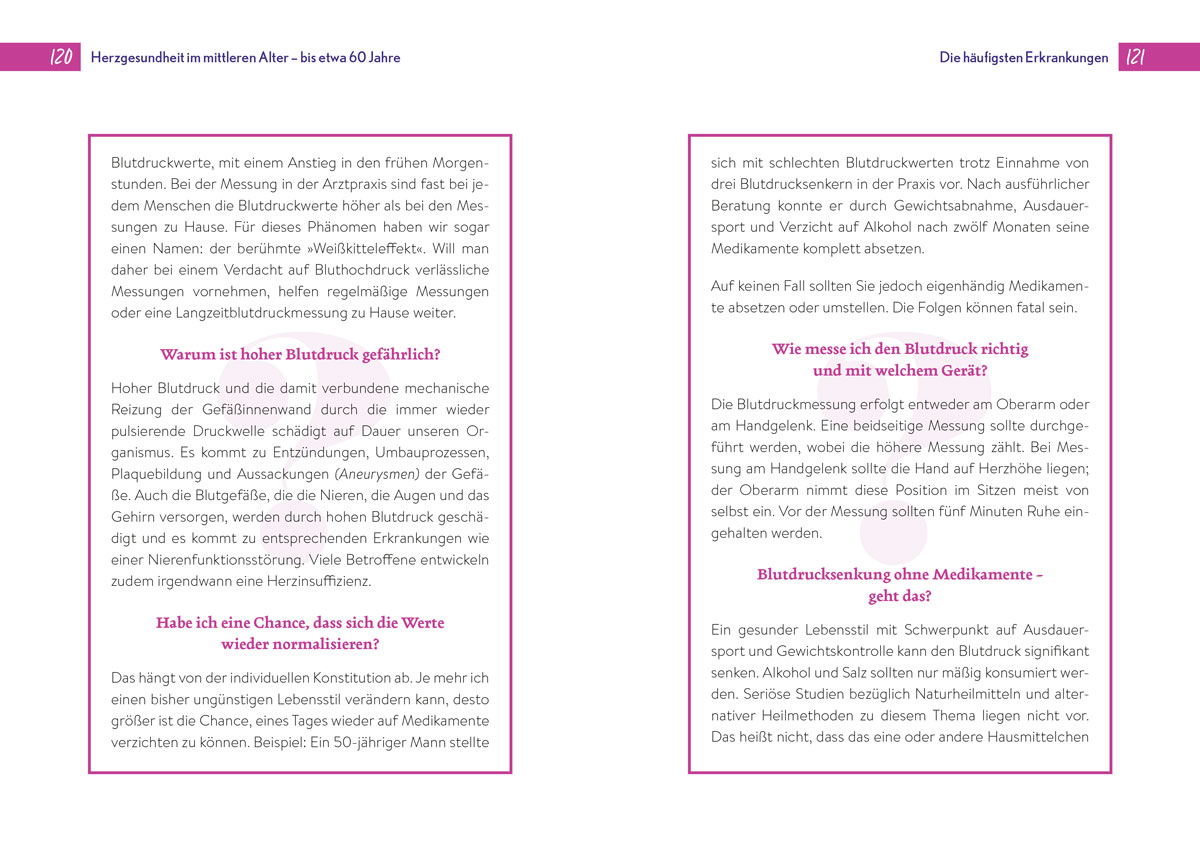 120 Herzgesundheit im mittleren Alter – bis etwa 60 Jahre

Blutdruckwerte, mit einem Anstieg in den frühen Morgenstunden. Bei der Messung in der Arztpraxis sind fast bei jedem Menschen die Blutdruckwerte höher als bei den Messungen zu Hause. Für dieses Phänomen haben wir sogar einen Namen: der berühmte »Weißkitteleffekt«. Will man daher bei einem Verdacht auf Bluthochdruck verlässliche Messungen vornehmen, helfen regelmäßige Messungen oder eine Langzeitblutdruckmessung zu Hause weiter.

Warum ist hoher Blutdruck gefährlich?

Hoher Blutdruck und die damit verbundene mechanische Reizung der Gefäßinnenwand durch die immer wieder pulsierende Druckwelle schädigt auf Dauer unseren Organismus. Es kommt zu Entzündungen, Umbauprozessen, Plaquebildung und Aussackungen (Aneurysmen) der Gefäße. Auch die Blutgefäße, die die Nieren, die Augen und das Gehirn versorgen, werden durch hohen Blutdruck geschädigt und es kommt zu entsprechenden Erkrankungen wie einer Nierenfunktionsstörung. Viele Betroffene entwickeln zudem irgendwann eine Herzinsuffizienz.

Habe ich eine Chance, dass sich die Werte wieder normalisieren?

Das hängt von der individuellen Konstitution ab. Je mehr ich einen bisher ungünstigen Lebensstil verändern kann, desto größer ist die Chance, eines Tages wieder auf Medikamente verzichten zu können. Beispiel: Ein 50-jähriger Mann stellte

Die häufigsten Erkrankungen 121

sich mit schlechten Blutdruckwerten trotz Einnahme von drei Blutdrucksenkern in der Praxis vor. Nach ausführlicher Beratung konnte er durch Gewichtsabnahme, Ausdauersport und Verzicht auf Alkohol nach zwölf Monaten seine Medikamente komplett absetzen.

Auf keinen Fall sollten Sie jedoch eigenhändig Medikamente absetzen oder umstellen. Die Folgen können fatal sein.

Wie messe ich den Blutdruck richtig und mit welchem Gerät?

Die Blutdruckmessung erfolgt entweder am Oberarm oder am Handgelenk. Eine beidseitige Messung sollte durchgeführt werden, wobei die höhere Messung zählt. Bei Messung am Handgelenk sollte die Hand auf Herzhöhe liegen; der Oberarm nimmt diese Position im Sitzen meist von selbst ein. Vor der Messung sollten fünf Minuten Ruhe eingehalten werden.

Blutdrucksenkung ohne Medikamente – geht das?

Ein gesunder Lebensstil mit Schwerpunkt auf Ausdauersport und Gewichtskontrolle kann den Blutdruck signifikant senken. Alkohol und Salz sollten nur mäßig konsumiert werden. Seriöse Studien bezüglich Naturheilmitteln und alternativer Heilmethoden zu diesem Thema liegen nicht vor. Das heißt nicht, dass das eine oder andere Hausmittelchen